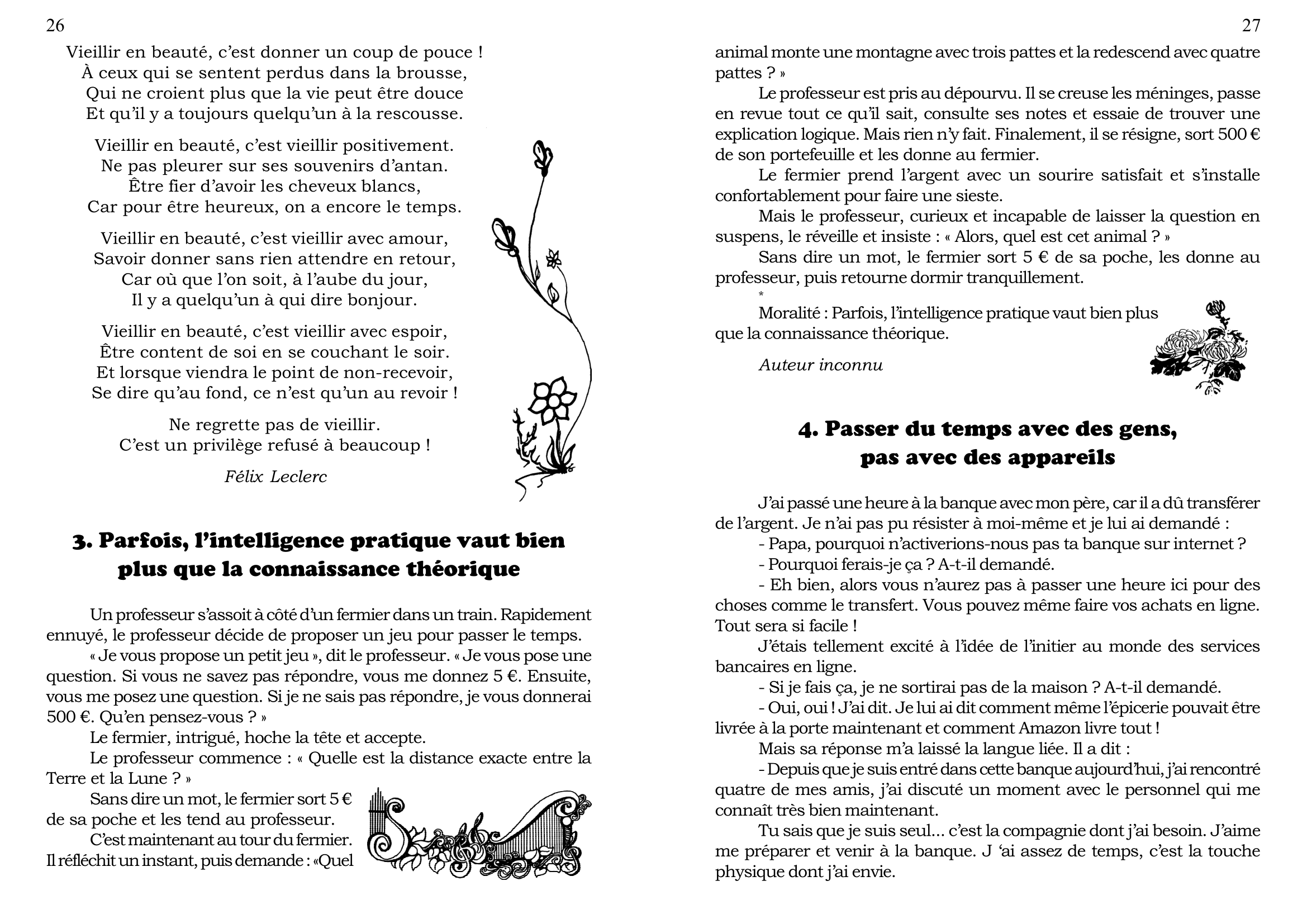 26

Vieillir en beauté, c'est donner un coup de pouce !
À ceux qui se sentent perdus dans la brousse,
Qui ne croient plus que la vie peut être douce
Et qu'il y a toujours quelqu'un à la rescousse.

Vieillir en beauté, c'est vieillir positivement.
Ne pas pleurer sur ses souvenirs d'antan.
Être fier d'avoir les cheveux blancs,
Car pour être heureux, on a encore le temps.

Vieillir en beauté, c'est vieillir avec amour,
Savoir donner sans rien attendre en retour,
Car où que l'on soit, à l'aube du jour,
Il y a quelqu'un à qui dire bonjour.

Vieillir en beauté, c'est vieillir avec espoir,
Être content de soi en se couchant le soir.
Et lorsque viendra le point de non-recevoir,
Se dire qu'au fond, ce n'est qu'un au revoir !

Ne regrette pas de vieillir.
C'est un privilège refusé à beaucoup !

Félix Leclerc

3. Parfois, l'intelligence pratique vaut bien plus que la connaissance théorique

Un professeur s'assoit à côté d'un fermier dans un train. Rapidement ennuyé, le professeur décide de proposer un jeu pour passer le temps.

« Je vous propose un petit jeu », dit le professeur. « Je vous pose une question. Si vous ne savez pas répondre, vous me donnez 5 €. Ensuite, vous me posez une question. Si je ne sais pas répondre, je vous donnerai 500 €. Qu'en pensez-vous ? »

Le fermier, intrigué, hoche la tête et accepte.

Le professeur commence : « Quelle est la distance exacte entre la Terre et la Lune ? »

Sans dire un mot, le fermier sort 5 € de sa poche et les tend au professeur.

C'est maintenant au tour du fermier. Il réfléchit un instant, puis demande : «Quel

27

animal monte une montagne avec trois pattes et la redescend avec quatre pattes ? »

Le professeur est pris au dépourvu. Il se creuse les méninges, passe en revue tout ce qu'il sait, consulte ses notes et essaie de trouver une explication logique. Mais rien n'y fait. Finalement, il se résigne, sort 500 € de son portefeuille et les donne au fermier.

Le fermier prend l'argent avec un sourire satisfait et s'installe confortablement pour faire une sieste.

Mais le professeur, curieux et incapable de laisser la question en suspens, le réveille et insiste : « Alors, quel est cet animal ? »

Sans dire un mot, le fermier sort 5 € de sa poche, les donne au professeur, puis retourne dormir tranquillement.

*

Moralité : Parfois, l'intelligence pratique vaut bien plus que la connaissance théorique.

Auteur inconnu

4. Passer du temps avec des gens, pas avec des appareils

J'ai passé une heure à la banque avec mon père, car il a dû transférer de l'argent. Je n'ai pas pu résister à moi-même et je lui ai demandé :

- Papa, pourquoi n'activerions-nous pas ta banque sur internet ?

- Pourquoi ferais-je ça ? A-t-il demandé.

- Eh bien, alors vous n'aurez pas à passer une heure ici pour des choses comme le transfert. Vous pouvez même faire vos achats en ligne. Tout sera si facile !

J'étais tellement excité à l'idée de l'initier au monde des services bancaires en ligne.

- Si je fais ça, je ne sortirai pas de la maison ? A-t-il demandé.

- Oui, oui ! J'ai dit. Je lui ai dit comment même l'épicerie pouvait être livrée à la porte maintenant et comment Amazon livre tout !

Mais sa réponse m'a laissé la langue liée. Il a dit :

- Depuis que je suis entré dans cette banque aujourd'hui, j'ai rencontré quatre de mes amis, j'ai discuté un moment avec le personnel qui me connaît très bien maintenant.

Tu sais que je suis seul... c'est la compagnie dont j'ai besoin. J'aime me préparer et venir à la banque. J 'ai assez de temps, c'est la touche physique dont j'ai envie.